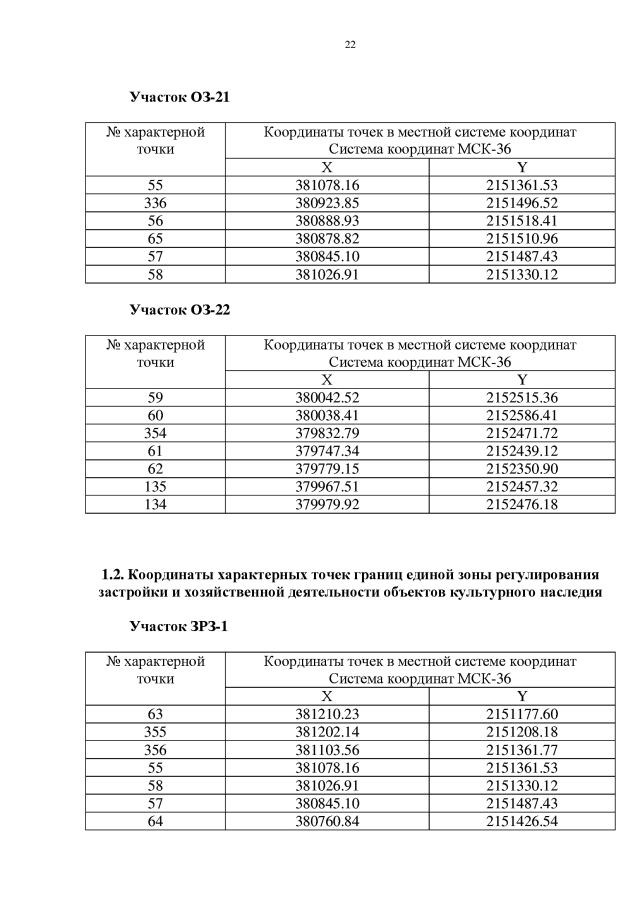 22

Участок ОЗ-21

| № характерной точки | Координаты точек в местной системе координат Система координат МСК-36 | |
|---|---|---|
| | X | Y |
| 55 | 381078.16 | 2151361.53 |
| 336 | 380923.85 | 2151496.52 |
| 56 | 380888.93 | 2151518.41 |
| 65 | 380878.82 | 2151510.96 |
| 57 | 380845.10 | 2151487.43 |
| 58 | 381026.91 | 2151330.12 |

Участок ОЗ-22

| № характерной точки | Координаты точек в местной системе координат Система координат МСК-36 | |
|---|---|---|
| | X | Y |
| 59 | 380042.52 | 2152515.36 |
| 60 | 380038.41 | 2152586.41 |
| 354 | 379832.79 | 2152471.72 |
| 61 | 379747.34 | 2152439.12 |
| 62 | 379779.15 | 2152350.90 |
| 135 | 379967.51 | 2152457.32 |
| 134 | 379979.92 | 2152476.18 |

1.2. Координаты характерных точек границ единой зоны регулирования застройки и хозяйственной деятельности объектов культурного наследия

Участок ЗРЗ-1

| № характерной точки | Координаты точек в местной системе координат Система координат МСК-36 | |
|---|---|---|
| | X | Y |
| 63 | 381210.23 | 2151177.60 |
| 355 | 381202.14 | 2151208.18 |
| 356 | 381103.56 | 2151361.77 |
| 55 | 381078.16 | 2151361.53 |
| 58 | 381026.91 | 2151330.12 |
| 57 | 380845.10 | 2151487.43 |
| 64 | 380760.84 | 2151426.54 |